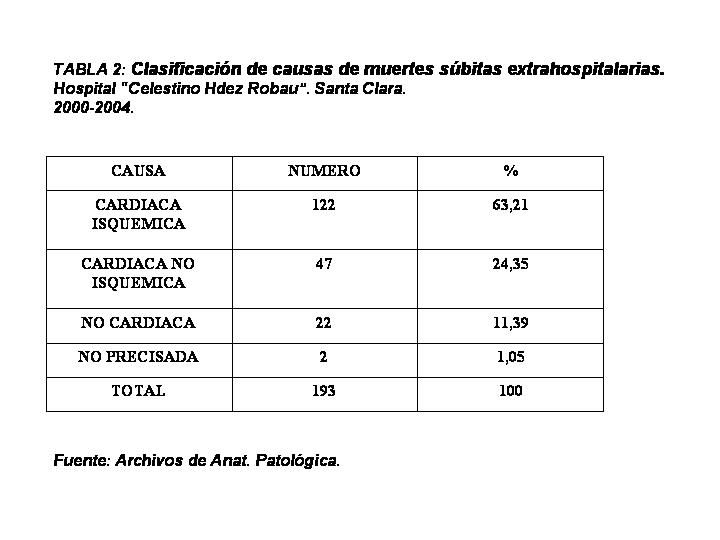 TABLA 2: Clasificación de causas de muertes súbitas extrahospitalarias. Hospital "Celestino Hdez Robau". Santa Clara. 2000-2004.

| CAUSA | NUMERO | % |
|---|---|---|
| CARDIACA ISQUEMICA | 122 | 63,21 |
| CARDIACA NO ISQUEMICA | 47 | 24,35 |
| NO CARDIACA | 22 | 11,39 |
| NO PRECISADA | 2 | 1,05 |
| TOTAL | 193 | 100 |

Fuente: Archivos de Anat. Patológica.